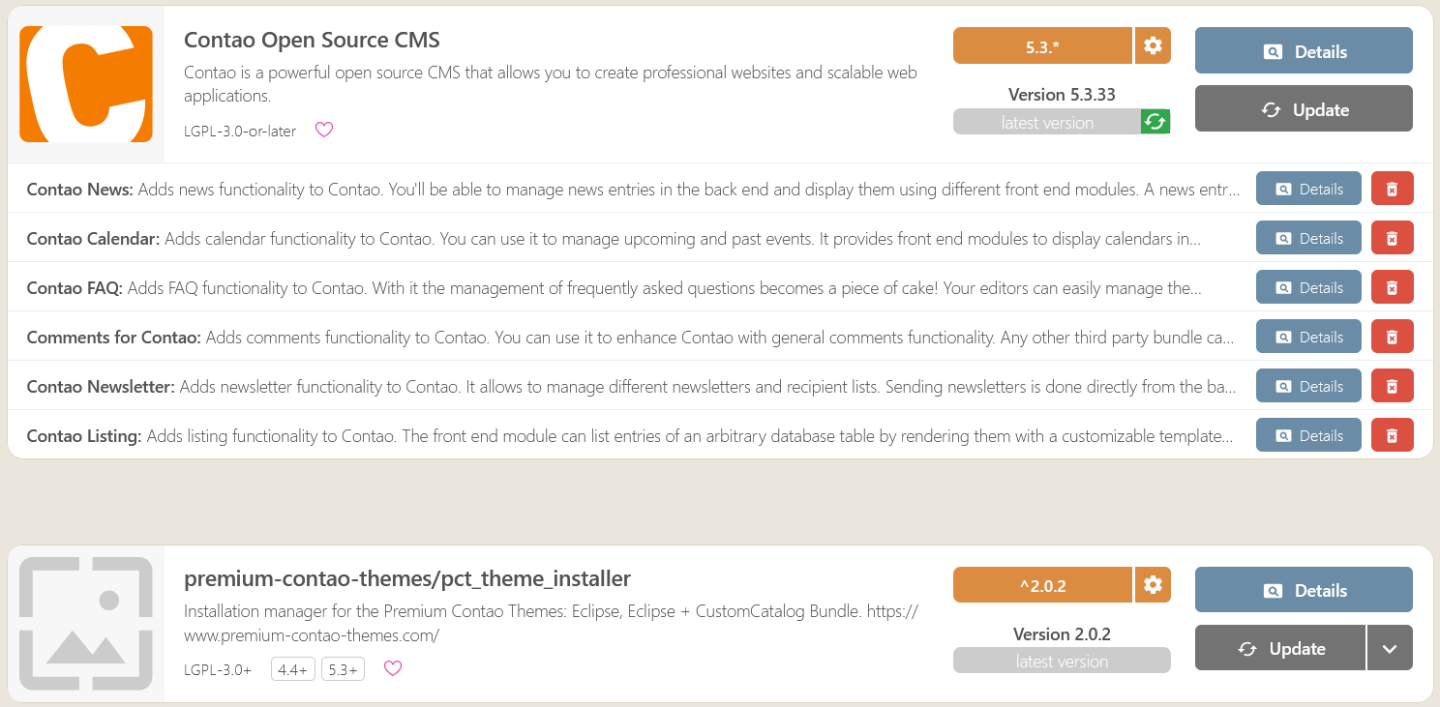 Contao Open Source CMS
Contao is a powerful open source CMS that allows you to create professional websites and scalable web applications.
LGPL-3.0-or-later

5.3.*
Version 5.3.33
latest version

Details
Update

Contao News: Adds news functionality to Contao. You'll be able to manage news entries in the back end and display them using different front end modules. A news entr... Details

Contao Calendar: Adds calendar functionality to Contao. You can use it to manage upcoming and past events. It provides front end modules to display calendars in... Details

Contao FAQ: Adds FAQ functionality to Contao. With it the management of frequently asked questions becomes a piece of cake! Your editors can easily manage the... Details

Comments for Contao: Adds comments functionality to Contao. You can use it to enhance Contao with general comments functionality. Any other third party bundle ca... Details

Contao Newsletter: Adds newsletter functionality to Contao. It allows to manage different newsletters and recipient lists. Sending newsletters is done directly from the ba... Details

Contao Listing: Adds listing functionality to Contao. The front end module can list entries of an arbitrary database table by rendering them with a customizable template... Details

premium-contao-themes/pct_theme_installer
Installation manager for the Premium Contao Themes: Eclipse, Eclipse + CustomCatalog Bundle. https://www.premium-contao-themes.com/
LGPL-3.0+ 4.4+ 5.3+

^2.0.2
Version 2.0.2
latest version

Details
Update